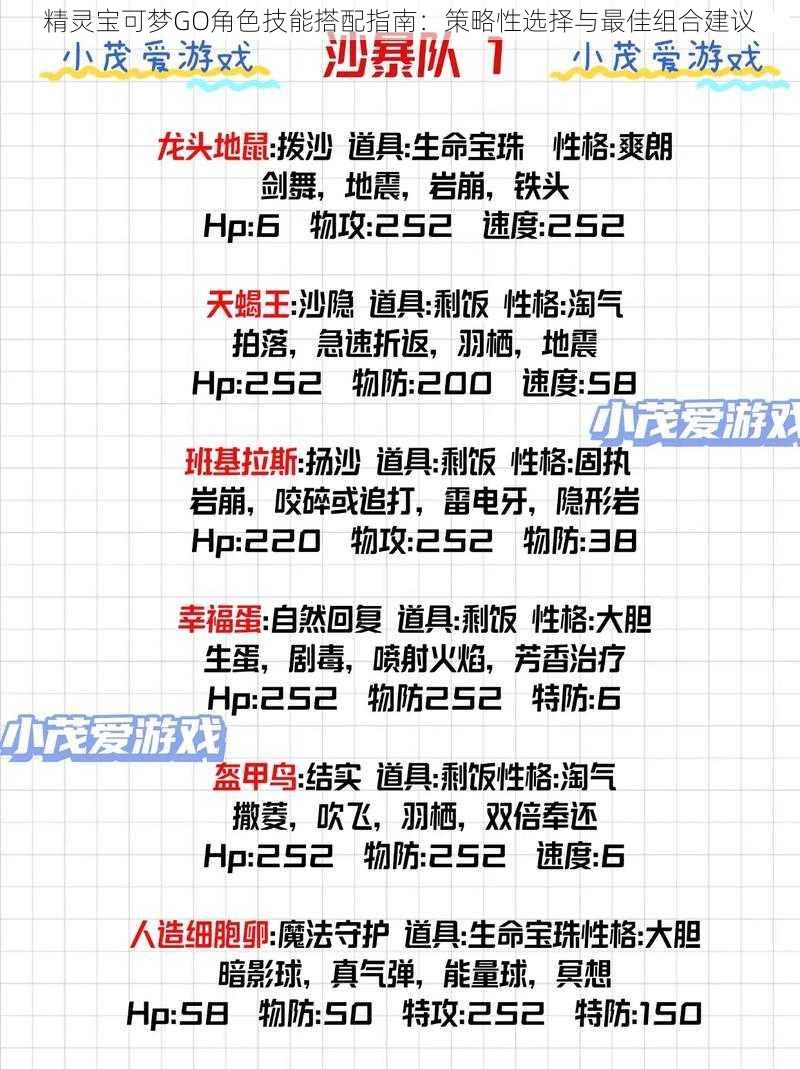 精灵宝可梦GO角色技能搭配指南：策略性选择与最佳组合建议

小茂爱游戏 沙暴队 1 小茂爱游戏

龙头地鼠:拨沙 道具:生命宝珠 性格:爽朗
剑舞，地震，岩崩，铁头
Hp:6 物攻:252 速度:252

天蝎王:沙隐 道具:剩饭 性格:淘气
拍落，急速折返，羽栖，地震
Hp:252 物防:200 速度:58

小茂爱游戏

班基拉斯:扬沙 道具:剩饭 性格:固执
岩崩，咬碎或追打，雷电牙，隐形岩
Hp:220 物攻:252 物防:38

幸福蛋:自然回复 道具:剩饭 性格:大胆
生蛋，剧毒，喷射火焰，芳香治疗
Hp:252 物防252 特防:6

小茂爱游戏

盔甲鸟:结实 道具:剩饭性格:淘气
撒菱，吹飞，羽栖，双倍奉还
Hp:252 物防:252 速度:6

人造细胞卵:魔法守护 道具:生命宝珠性格:大胆
暗影球，真气弹，能量球，冥想
Hp:58 物防:50 特攻:252 特防:150